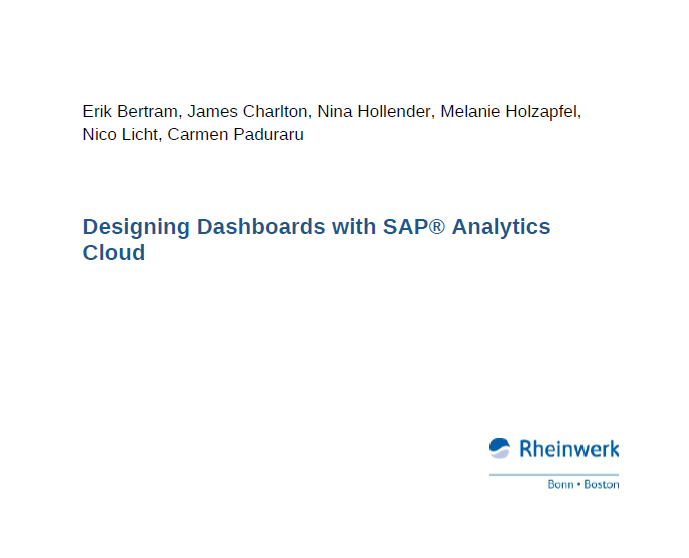 Erik Bertram, James Charlton, Nina Hollender, Melanie Holzapfel, Nico Licht, Carmen Paduraru

Designing Dashboards with SAP® Analytics Cloud

Rheinwerk

Bonn • Boston